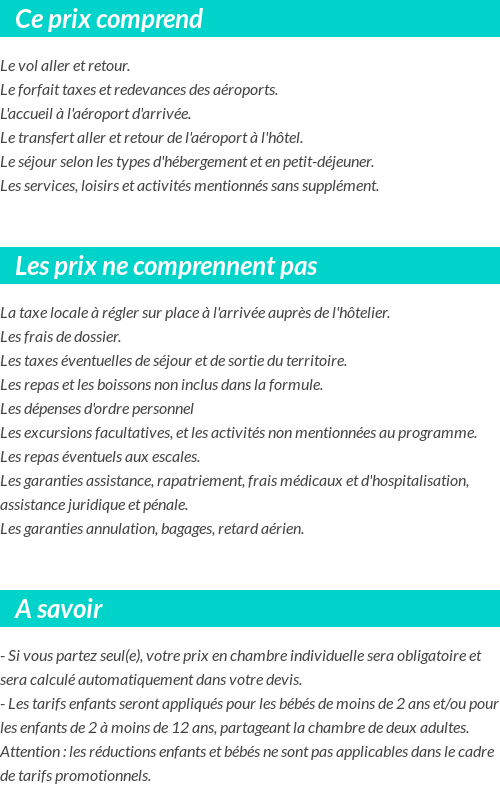 Ce prix comprend

Le vol aller et retour.
Le forfait taxes et redevances des aéroports.
L'accueil à l'aéroport d'arrivée.
Le transfert aller et retour de l'aéroport à l'hôtel.
Le séjour selon les types d'hébergement et en petit-déjeuner.
Les services, loisirs et activités mentionnés sans supplément.

Les prix ne comprennent pas

La taxe locale à régler sur place à l'arrivée auprès de l'hôtelier.
Les frais de dossier.
Les taxes éventuelles de séjour et de sortie du territoire.
Les repas et les boissons non inclus dans la formule.
Les dépenses d'ordre personnel
Les excursions facultatives, et les activités non mentionnées au programme.
Les repas éventuels aux escales.
Les garanties assistance, rapatriement, frais médicaux et d'hospitalisation, assistance juridique et pénale.
Les garanties annulation, bagages, retard aérien.

A savoir

- Si vous partez seul(e), votre prix en chambre individuelle sera obligatoire et sera calculé automatiquement dans votre devis.
- Les tarifs enfants seront appliqués pour les bébés de moins de 2 ans et/ou pour les enfants de 2 à moins de 12 ans, partageant la chambre de deux adultes. Attention : les réductions enfants et bébés ne sont pas applicables dans le cadre de tarifs promotionnels.